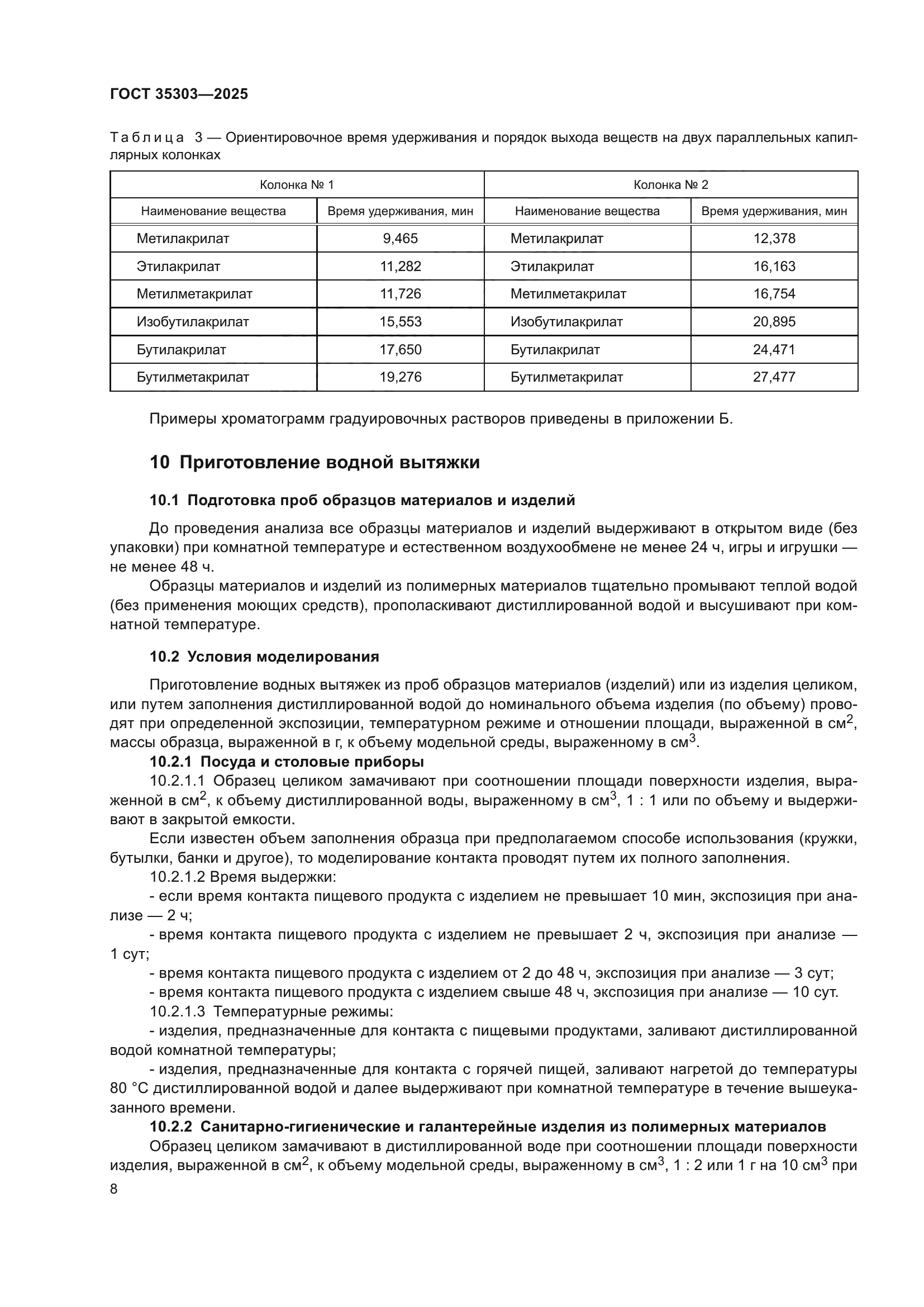 ГОСТ 35303—2025

Таблица 3 — Ориентировочное время удерживания и порядок выхода веществ на двух параллельных капиллярных колонках

| Колонка № 1 | | Колонка № 2 | |
|---|---|---|---|
| Наименование вещества | Время удерживания, мин | Наименование вещества | Время удерживания, мин |
| Метилакрилат | 9,465 | Метилакрилат | 12,378 |
| Этилакрилат | 11,282 | Этилакрилат | 16,163 |
| Метилметакрилат | 11,726 | Метилметакрилат | 16,754 |
| Изобутилакрилат | 15,553 | Изобутилакрилат | 20,895 |
| Бутилакрилат | 17,650 | Бутилакрилат | 24,471 |
| Бутилметакрилат | 19,276 | Бутилметакрилат | 27,477 |

Примеры хроматограмм градуировочных растворов приведены в приложении Б.

10 Приготовление водной вытяжки

10.1 Подготовка проб образцов материалов и изделий

До проведения анализа все образцы материалов и изделий выдерживают в открытом виде (без упаковки) при комнатной температуре и естественном воздухообмене не менее 24 ч, игры и игрушки — не менее 48 ч.

Образцы материалов и изделий из полимерных материалов тщательно промывают теплой водой (без применения моющих средств), прополаскивают дистиллированной водой и высушивают при комнатной температуре.

10.2 Условия моделирования

Приготовление водных вытяжек из проб образцов материалов (изделий) или из изделия целиком, или путем заполнения дистиллированной водой до номинального объема изделия (по объему) проводят при определенной экспозиции, температурном режиме и отношении площади, выраженной в см$^2$, массы образца, выраженной в г, к объему модельной среды, выраженному в см$^3$.

10.2.1 Посуда и столовые приборы

10.2.1.1 Образец целиком замачивают при соотношении площади поверхности изделия, выраженной в см$^2$, к объему дистиллированной воды, выраженному в см$^3$, 1 : 1 или по объему и выдерживают в закрытой емкости.

Если известен объем заполнения образца при предполагаемом способе использования (кружки, бутылки, банки и другое), то моделирование контакта проводят путем их полного заполнения.

10.2.1.2 Время выдержки:

- если время контакта пищевого продукта с изделием не превышает 10 мин, экспозиция при анализе — 2 ч;

- время контакта пищевого продукта с изделием не превышает 2 ч, экспозиция при анализе — 1 сут;

- время контакта пищевого продукта с изделием от 2 до 48 ч, экспозиция при анализе — 3 сут;

- время контакта пищевого продукта с изделием свыше 48 ч, экспозиция при анализе — 10 сут.

10.2.1.3 Температурные режимы:

- изделия, предназначенные для контакта с пищевыми продуктами, заливают дистиллированной водой комнатной температуры;

- изделия, предназначенные для контакта с горячей пищей, заливают нагретой до температуры 80 °С дистиллированной водой и далее выдерживают при комнатной температуре в течение вышеуказанного времени.

10.2.2 Санитарно-гигиенические и галантерейные изделия из полимерных материалов

Образец целиком замачивают в дистиллированной воде при соотношении площади поверхности изделия, выраженной в см$^2$, к объему модельной среды, выраженному в см$^3$, 1 : 2 или 1 г на 10 см$^3$ при

8